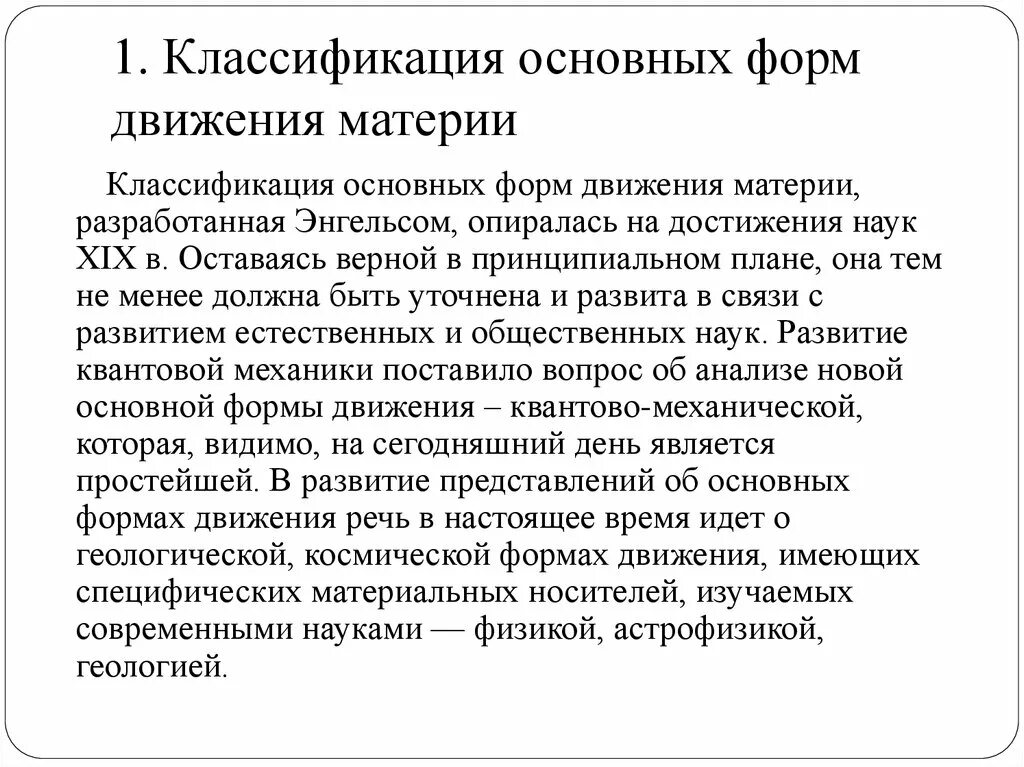 1. Классификация основных форм движения материи

Классификация основных форм движения материи, разработанная Энгельсом, опиралась на достижения наук XIX в. Оставаясь верной в принципиальном плане, она тем не менее должна быть уточнена и развита в связи с развитием естественных и общественных наук. Развитие квантовой механики поставило вопрос об анализе новой основной формы движения – квантово-механической, которая, видимо, на сегодняшний день является простейшей. В развитие представлений об основных формах движения речь в настоящее время идет о геологической, космической формах движения, имеющих специфических материальных носителей, изучаемых современными науками — физикой, астрофизикой, геологией.